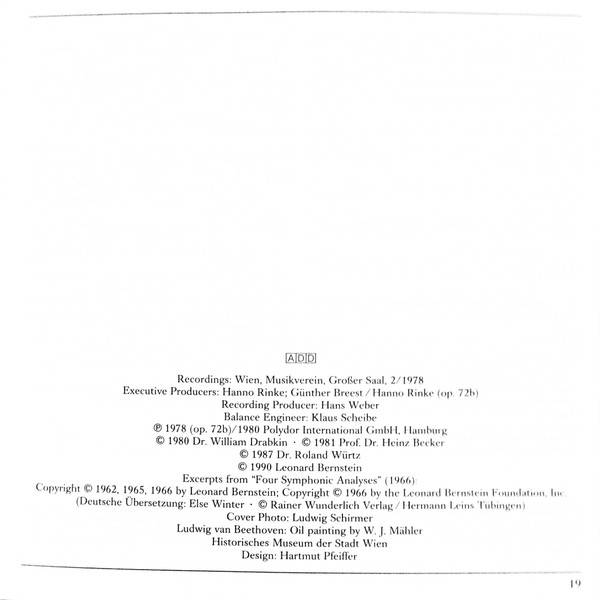 ADD

Recordings: Wien, Musikverein, Großer Saal, 2/1978
Executive Producers: Hanno Rinke; Günther Breest / Hanno Rinke (op. 72b)
Recording Producer: Hans Weber
Balance Engineer: Klaus Scheibe
℗ 1978 (op. 72b)/1980 Polydor International GmbH, Hamburg
© 1980 Dr. William Drabkin · © 1981 Prof. Dr. Heinz Becker
© 1987 Dr. Roland Würtz
© 1990 Leonard Bernstein
Excerpts from "Four Symphonic Analyses" (1966):
Copyright © 1962, 1965, 1966 by Leonard Bernstein; Copyright © 1966 by the Leonard Bernstein Foundation, Inc.
(Deutsche Übersetzung: Else Winter · © Rainer Wunderlich Verlag / Hermann Leins Tübingen)
Cover Photo: Ludwig Schirmer
Ludwig van Beethoven: Oil painting by W. J. Mähler
Historisches Museum der Stadt Wien
Design: Hartmut Pfeiffer

19